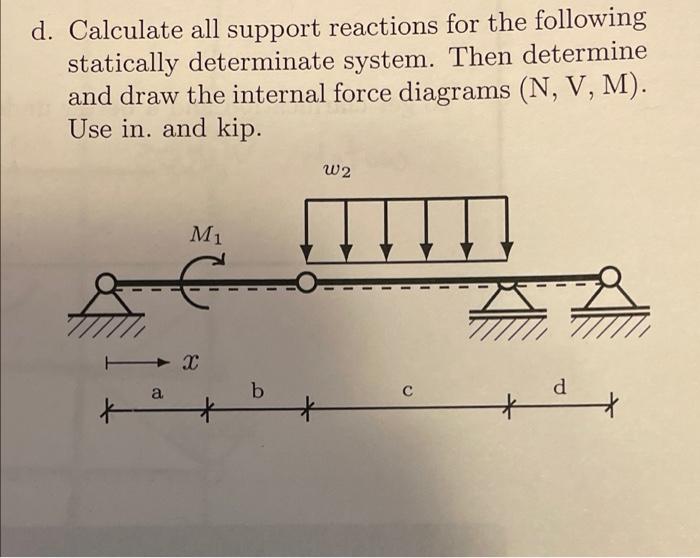 d. Calculate all support reactions for the following statically determinate system. Then determine and draw the internal force diagrams (N, V, M). Use in. and kip.

$w_2$

$M_1$

$x$

a

b

c

d